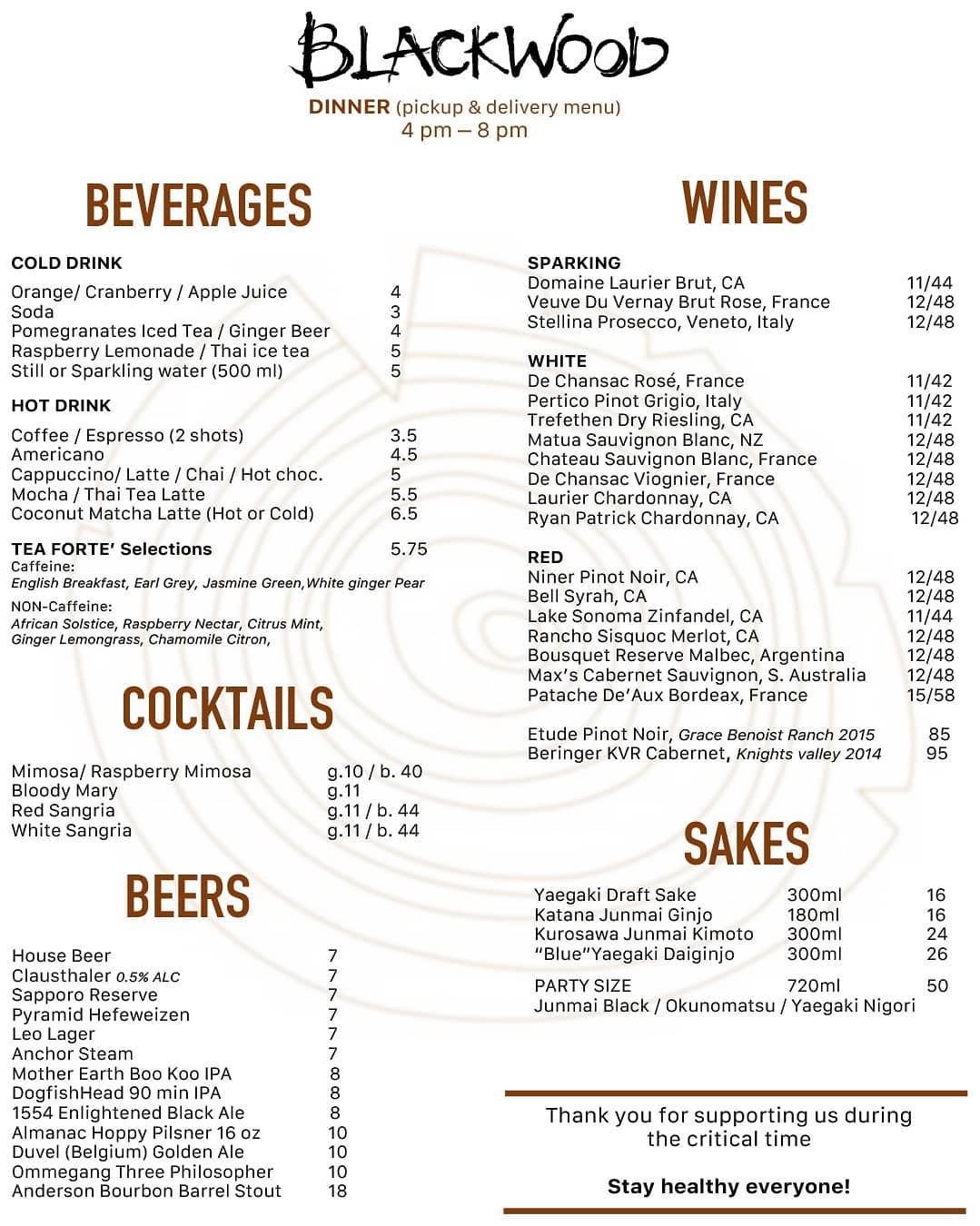 BLACKWOOD

DINNER (pickup & delivery menu)
4 pm – 8 pm

BEVERAGES

COLD DRINK

| | |
|---|---|
| Orange/ Cranberry / Apple Juice | 4 |
| Soda | 3 |
| Pomegranates Iced Tea / Ginger Beer | 4 |
| Raspberry Lemonade / Thai ice tea | 5 |
| Still or Sparkling water (500 ml) | 5 |

HOT DRINK

| | |
|---|---|
| Coffee / Espresso (2 shots) | 3.5 |
| Americano | 4.5 |
| Cappuccino/ Latte / Chai / Hot choc. | 5 |
| Mocha / Thai Tea Latte | 5.5 |
| Coconut Matcha Latte (Hot or Cold) | 6.5 |

TEA FORTE' Selections 5.75
Caffeine:
English Breakfast, Earl Grey, Jasmine Green,White ginger Pear
NON-Caffeine:
African Solstice, Raspberry Nectar, Citrus Mint, Ginger Lemongrass, Chamomile Citron,

COCKTAILS

| | |
|---|---|
| Mimosa/ Raspberry Mimosa | g.10 / b. 40 |
| Bloody Mary | g.11 |
| Red Sangria | g.11 / b. 44 |
| White Sangria | g.11 / b. 44 |

BEERS

| | |
|---|---|
| House Beer | 7 |
| Clausthaler 0.5% ALC | 7 |
| Sapporo Reserve | 7 |
| Pyramid Hefeweizen | 7 |
| Leo Lager | 7 |
| Anchor Steam | 7 |
| Mother Earth Boo Koo IPA | 8 |
| DogfishHead 90 min IPA | 8 |
| 1554 Enlightened Black Ale | 8 |
| Almanac Hoppy Pilsner 16 oz | 10 |
| Duvel (Belgium) Golden Ale | 10 |
| Ommegang Three Philosopher | 10 |
| Anderson Bourbon Barrel Stout | 18 |

WINES

SPARKING

| | |
|---|---|
| Domaine Laurier Brut, CA | 11/44 |
| Veuve Du Vernay Brut Rose, France | 12/48 |
| Stellina Prosecco, Veneto, Italy | 12/48 |

WHITE

| | |
|---|---|
| De Chansac Rosé, France | 11/42 |
| Pertico Pinot Grigio, Italy | 11/42 |
| Trefethen Dry Riesling, CA | 11/42 |
| Matua Sauvignon Blanc, NZ | 12/48 |
| Chateau Sauvignon Blanc, France | 12/48 |
| De Chansac Viognier, France | 12/48 |
| Laurier Chardonnay, CA | 12/48 |
| Ryan Patrick Chardonnay, CA | 12/48 |

RED

| | |
|---|---|
| Niner Pinot Noir, CA | 12/48 |
| Bell Syrah, CA | 12/48 |
| Lake Sonoma Zinfandel, CA | 11/44 |
| Rancho Sisquoc Merlot, CA | 12/48 |
| Bousquet Reserve Malbec, Argentina | 12/48 |
| Max's Cabernet Sauvignon, S. Australia | 12/48 |
| Patache De'Aux Bordeax, France | 15/58 |

| | |
|---|---|
| Etude Pinot Noir, Grace Benoist Ranch 2015 | 85 |
| Beringer KVR Cabernet, Knights valley 2014 | 95 |

SAKES

| | | |
|---|---|---|
| Yaegaki Draft Sake | 300ml | 16 |
| Katana Junmai Ginjo | 180ml | 16 |
| Kurosawa Junmai Kimoto | 300ml | 24 |
| "Blue"Yaegaki Daiginjo | 300ml | 26 |
| PARTY SIZE | 720ml | 50 |

Junmai Black / Okunomatsu / Yaegaki Nigori

Thank you for supporting us during the critical time

Stay healthy everyone!